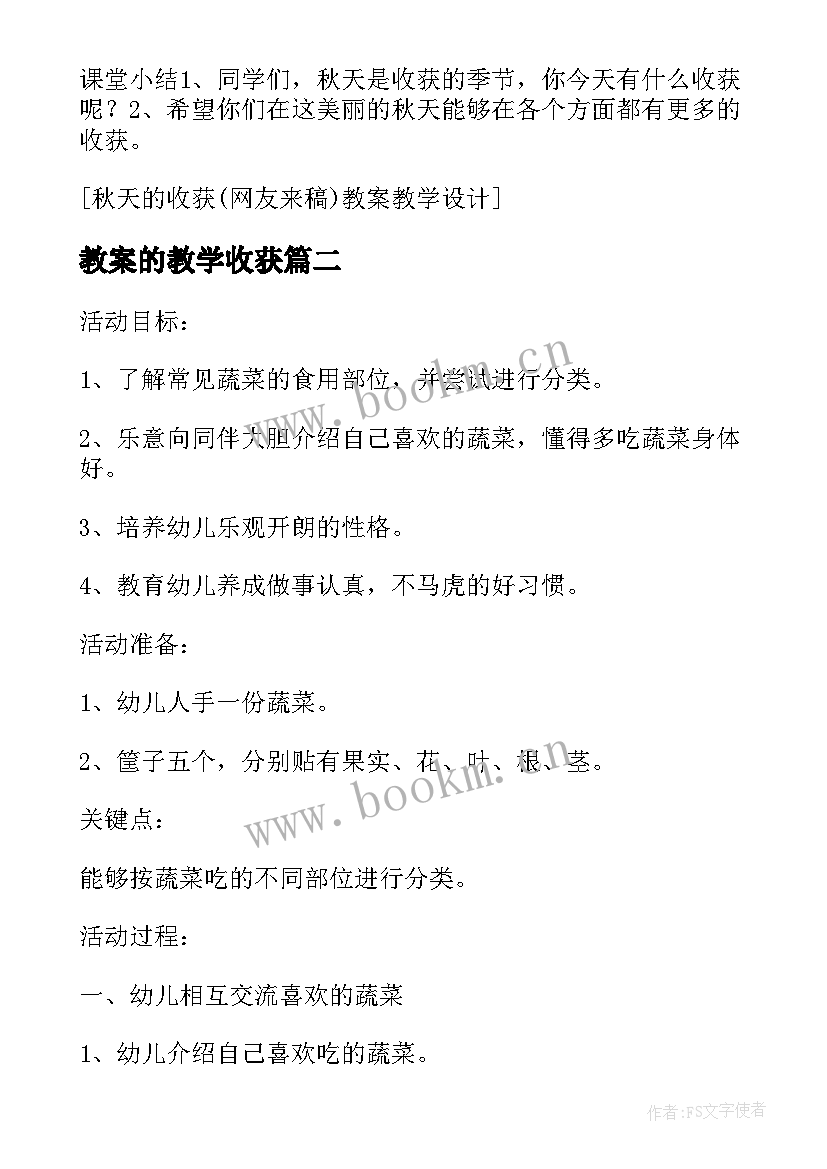 课堂小结1、同学们，秋天是收获的季节，你今天有什么收获呢？2、希望你们在这美丽的秋天能够在各个方面都有更多的收获。

[秋天的收获(网友来稿)教案教学设计]

教案的教学收获篇二

活动目标：

1、了解常见蔬菜的食用部位，并尝试进行分类。

2、乐意向同伴大胆介绍自己喜欢的蔬菜，懂得多吃蔬菜身体好。

3、培养幼儿乐观开朗的性格。

4、教育幼儿养成做事认真，不马虎的好习惯。

活动准备：

1、幼儿人手一份蔬菜。

2、筐子五个，分别贴有果实、花、叶、根、茎。

关键点：

能够按蔬菜吃的不同部位进行分类。

活动过程：

一、幼儿相互交流喜欢的蔬菜

1、幼儿介绍自己喜欢吃的蔬菜。

www.bookm.cn

www.bookm.cn

作者：FS文字使者